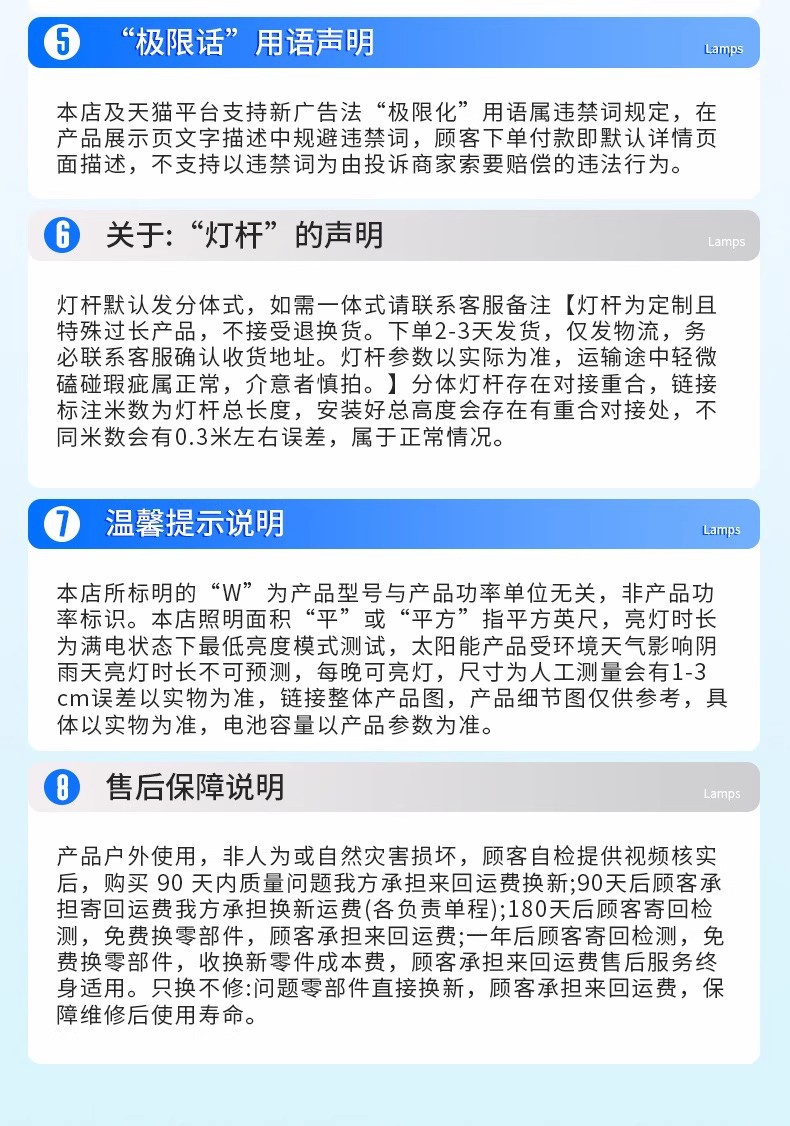 5 “极限话”用语声明

Lamps

本店及天猫平台支持新广告法“极限化”用语属违禁词规定，在产品展示页文字描述中规避违禁词，顾客下单付款即默认详情页面描述，不支持以违禁词为由投诉商家索要赔偿的违法行为。

6 关于:“灯杆”的声明

Lamps

灯杆默认发分体式，如需一体式请联系客服备注【灯杆为定制且特殊过长产品，不接受退换货。下单2-3天发货，仅发物流，务必联系客服确认收货地址。灯杆参数以实际为准，运输途中轻微磕碰瑕疵属正常，介意者慎拍。】分体灯杆存在对接重合，链接标注米数为灯杆总长度，安装好总高度会存在有重合对接处，不同米数会有0.3米左右误差，属于正常情况。

7 温馨提示说明

Lamps

本店所标明的“W”为产品型号与产品功率单位无关，非产品功率标识。本店照明面积“平”或“平方”指平方英尺，亮灯时长为满电状态下最低亮度模式测试，太阳能产品受环境天气影响阴雨天亮灯时长不可预测，每晚可亮灯，尺寸为人工测量会有1-3cm误差以实物为准，链接整体产品图，产品细节图仅供参考，具体以实物为准，电池容量以产品参数为准。

8 售后保障说明

Lamps

产品户外使用，非人为或自然灾害损坏，顾客自检提供视频核实后，购买90天内质量问题我方承担来回运费换新;90天后顾客承担寄回运费我方承担换新运费(各负责单程);180天后顾客寄回检测，免费换零部件，顾客承担来回运费;一年后顾客寄回检测，免费换零部件，收换新零件成本费，顾客承担来回运费售后服务终身适用。只换不修:问题零部件直接换新，顾客承担来回运费，保障维修后使用寿命。